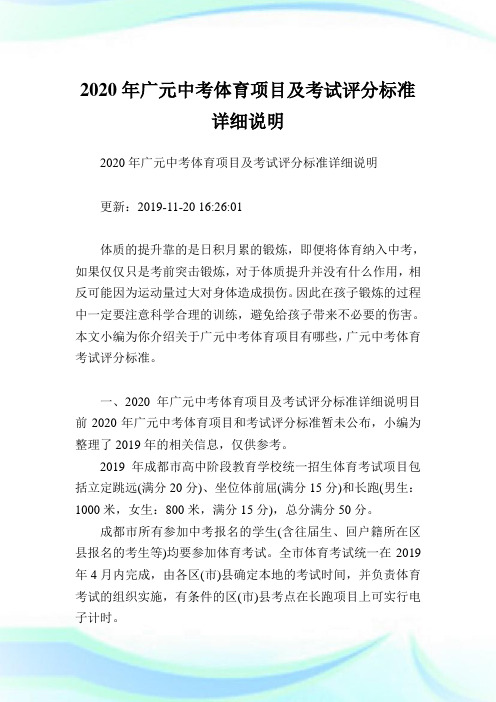 2020 年广元中考体育项目及考试评分标准详细说明

2020 年广元中考体育项目及考试评分标准详细说明

更新：2019-11-20 16:26:01

体质的提升靠的是日积月累的锻炼，即便将体育纳入中考，如果仅仅只是考前突击锻炼，对于体质提升并没有什么作用，相反可能因为运动量过大对身体造成损伤。因此在孩子锻炼的过程中一定要注意科学合理的训练，避免给孩子带来不必要的伤害。本文小编为你介绍关于广元中考体育项目有哪些，广元中考体育考试评分标准。

一、2020 年广元中考体育项目及考试评分标准详细说明目前 2020 年广元中考体育项目和考试评分标准暂未公布，小编为整理了 2019 年的相关信息，仅供参考。

2019 年成都市高中阶段教育学校统一招生体育考试项目包括立定跳远(满分 20 分)、坐位体前屈(满分 15 分)和长跑(男生：1000 米，女生：800 米，满分 15 分)，总分满分 50 分。

成都市所有参加中考报名的学生(含往届生、回户籍所在区县报名的考生等)均要参加体育考试。全市体育考试统一在 2019 年 4 月内完成，由各区(市)县确定本地的考试时间，并负责体育考试的组织实施，有条件的区(市)县考点在长跑项目上可实行电子计时。